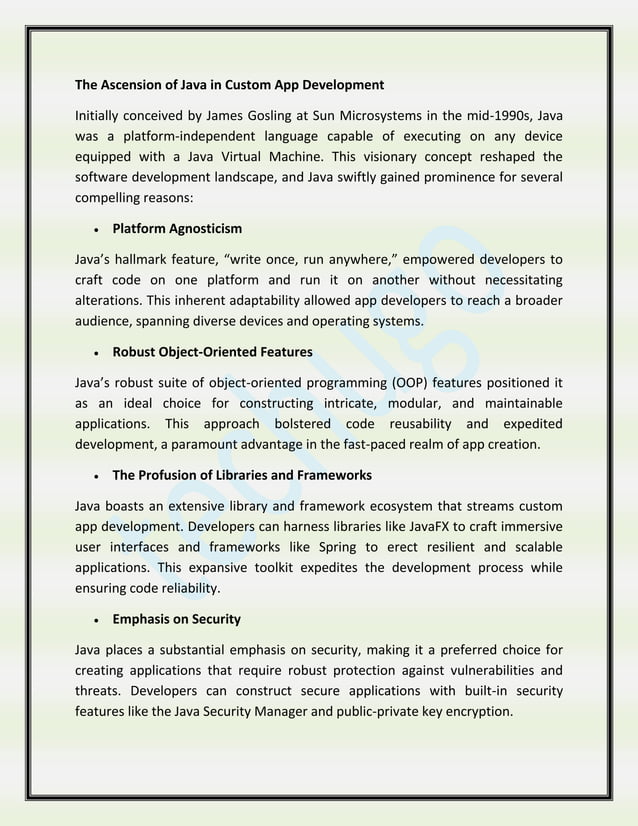 The Ascension of Java in Custom App Development

Initially conceived by James Gosling at Sun Microsystems in the mid-1990s, Java was a platform-independent language capable of executing on any device equipped with a Java Virtual Machine. This visionary concept reshaped the software development landscape, and Java swiftly gained prominence for several compelling reasons:

• Platform Agnosticism

Java's hallmark feature, "write once, run anywhere," empowered developers to craft code on one platform and run it on another without necessitating alterations. This inherent adaptability allowed app developers to reach a broader audience, spanning diverse devices and operating systems.

• Robust Object-Oriented Features

Java's robust suite of object-oriented programming (OOP) features positioned it as an ideal choice for constructing intricate, modular, and maintainable applications. This approach bolstered code reusability and expedited development, a paramount advantage in the fast-paced realm of app creation.

• The Profusion of Libraries and Frameworks

Java boasts an extensive library and framework ecosystem that streams custom app development. Developers can harness libraries like JavaFX to craft immersive user interfaces and frameworks like Spring to erect resilient and scalable applications. This expansive toolkit expedites the development process while ensuring code reliability.

• Emphasis on Security

Java places a substantial emphasis on security, making it a preferred choice for creating applications that require robust protection against vulnerabilities and threats. Developers can construct secure applications with built-in security features like the Java Security Manager and public-private key encryption.